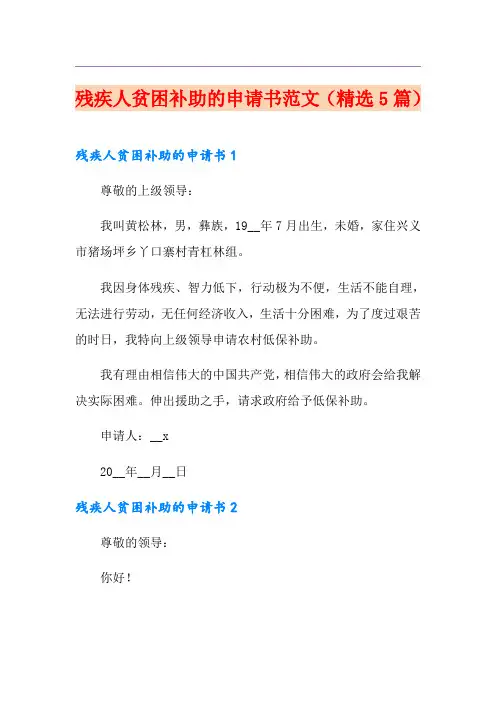 残疾人贫困补助的申请书范文（精选5篇）

残疾人贫困补助的申请书1

尊敬的上级领导：

我叫黄松林，男，彝族，19__年7月出生，未婚，家住兴义市猪场坪乡丫口寨村青杠林组。

我因身体残疾、智力低下，行动极为不便，生活不能自理，无法进行劳动，无任何经济收入，生活十分困难，为了度过艰苦的时日，我特向上级领导申请农村低保补助。

我有理由相信伟大的中国共产党，相信伟大的政府会给我解决实际困难。伸出援助之手，请求政府给予低保补助。

申请人：__x

20__年__月__日

残疾人贫困补助的申请书2

尊敬的领导：

你好！